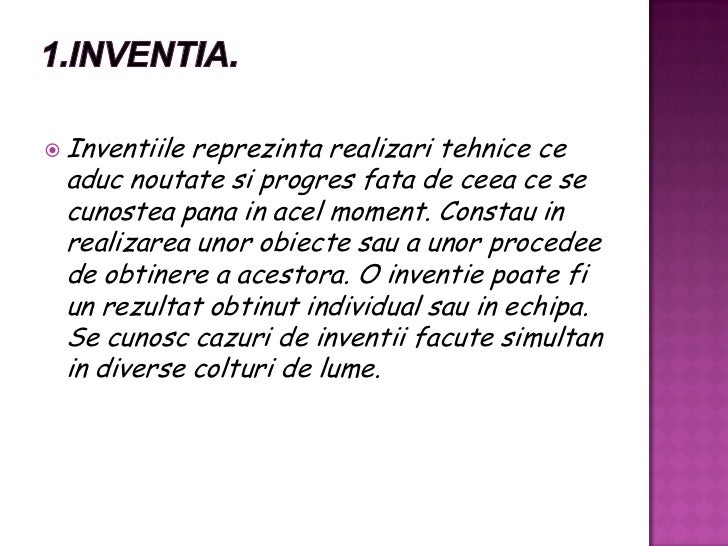 1.INVENTIA.

Inventiile reprezinta realizari tehnice ce aduc noutate si progres fata de ceea ce se cunostea pana in acel moment. Constau in realizarea unor obiecte sau a unor procedee de obtinere a acestora. O inventie poate fi un rezultat obtinut individual sau in echipa. Se cunosc cazuri de inventii facute simultan in diverse colturi de lume.